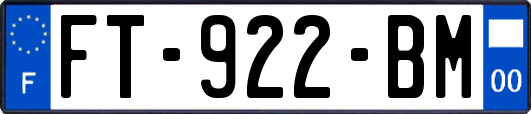 F
FT-922-BM
00